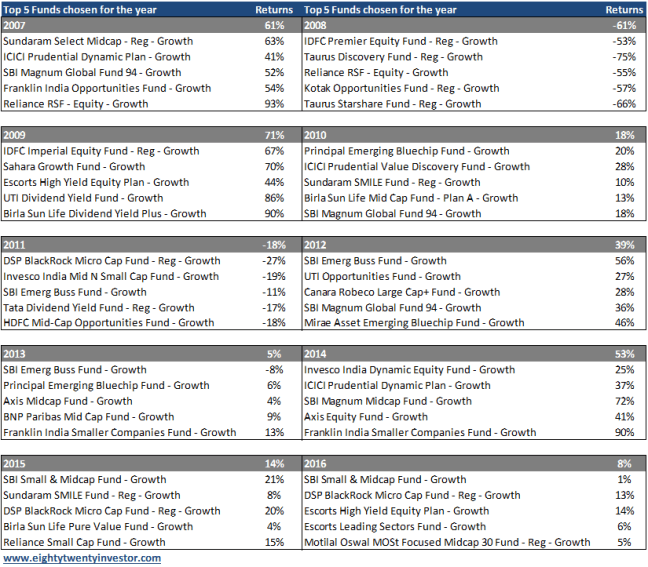 | Top 5 Funds chosen for the year | Returns | Top 5 Funds chosen for the year | Returns |
|---|---|---|---|
| 2007 | 61% | 2008 | -61% |
| Sundaram Select Midcap - Reg - Growth | 63% | IDFC Premier Equity Fund - Reg - Growth | -53% |
| ICICI Prudential Dynamic Plan - Growth | 41% | Taurus Discovery Fund - Reg - Growth | -75% |
| SBI Magnum Global Fund 94 - Growth | 52% | Reliance RSF - Equity - Growth | -55% |
| Franklin India Opportunities Fund - Growth | 54% | Kotak Opportunities Fund - Reg - Growth | -57% |
| Reliance RSF - Equity - Growth | 93% | Taurus Starshare Fund - Reg - Growth | -66% |

| 2009 | 71% | 2010 | 18% |
|---|---|---|---|
| IDFC Imperial Equity Fund - Reg - Growth | 67% | Principal Emerging Bluechip Fund - Growth | 20% |
| Sahara Growth Fund - Growth | 70% | ICICI Prudential Value Discovery Fund - Growth | 28% |
| Escorts High Yield Equity Plan - Growth | 44% | Sundaram SMILE Fund - Reg - Growth | 10% |
| UTI Dividend Yield Fund - Growth | 86% | Birla Sun Life Mid Cap Fund - Plan A - Growth | 13% |
| Birla Sun Life Dividend Yield Plus - Growth | 90% | SBI Magnum Global Fund 94 - Growth | 18% |

| 2011 | -18% | 2012 | 39% |
|---|---|---|---|
| DSP BlackRock Micro Cap Fund - Reg - Growth | -27% | SBI Emerg Buss Fund - Growth | 56% |
| Invesco India Mid N Small Cap Fund - Growth | -19% | UTI Opportunities Fund - Growth | 27% |
| SBI Emerg Buss Fund - Growth | -11% | Canara Robeco Large Cap+ Fund - Growth | 28% |
| Tata Dividend Yield Fund - Reg - Growth | -17% | SBI Magnum Global Fund 94 - Growth | 36% |
| HDFC Mid-Cap Opportunities Fund - Growth | -18% | Mirae Asset Emerging Bluechip Fund - Growth | 46% |

| 2013 | 5% | 2014 | 53% |
|---|---|---|---|
| SBI Emerg Buss Fund - Growth | -8% | Invesco India Dynamic Equity Fund - Growth | 25% |
| Principal Emerging Bluechip Fund - Growth | 6% | ICICI Prudential Dynamic Plan - Growth | 37% |
| Axis Midcap Fund - Growth | 4% | SBI Magnum Midcap Fund - Growth | 72% |
| BNP Paribas Mid Cap Fund - Growth | 9% | Axis Equity Fund - Growth | 41% |
| Franklin India Smaller Companies Fund - Growth | 13% | Franklin India Smaller Companies Fund - Growth | 90% |

| 2015 | 14% | 2016 | 8% |
|---|---|---|---|
| SBI Small & Midcap Fund - Growth | 21% | SBI Small & Midcap Fund - Growth | 1% |
| Sundaram SMILE Fund - Reg - Growth | 8% | DSP BlackRock Micro Cap Fund - Reg - Growth | 13% |
| DSP BlackRock Micro Cap Fund - Reg - Growth | 20% | Escorts High Yield Equity Plan - Growth | 14% |
| Birla Sun Life Pure Value Fund - Growth | 4% | Escorts Leading Sectors Fund - Growth | 6% |
| Reliance Small Cap Fund - Growth | 15% | Motilal Oswal MOSt Focused Midcap 30 Fund - Reg - Growth | 5% |

www.eightytwentyinvestor.com